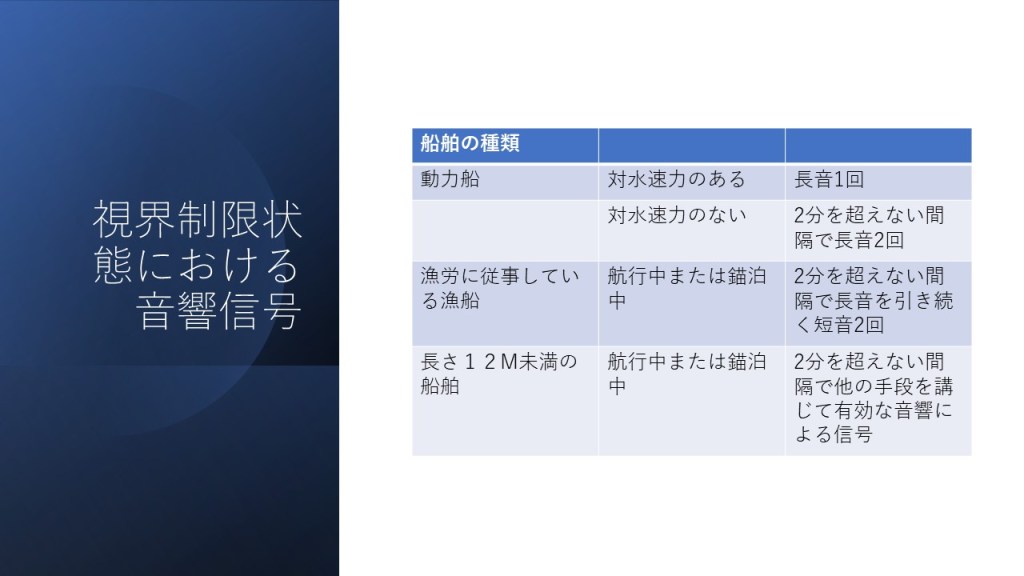 視界制限状態における音響信号

| 船舶の種類 | | |
|---|---|---|
| 動力船 | 対水速力のある | 長音1回 |
| | 対水速力のない | 2分を超えない間隔で長音2回 |
| 漁労に従事している漁船 | 航行中または錨泊中 | 2分を超えない間隔で長音を引き続く短音2回 |
| 長さ１２M未満の船舶 | 航行中または錨泊中 | 2分を超えない間隔で他の手段を講じて有効な音響による信号 |